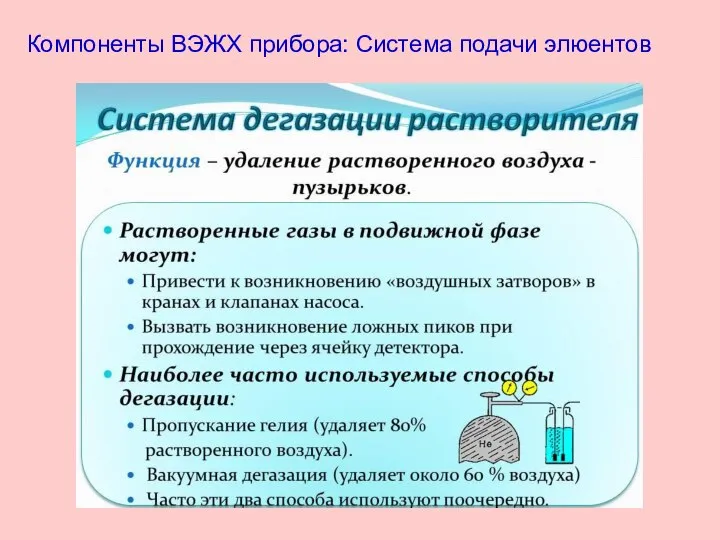 Компоненты ВЭЖХ прибора: Система подачи элюентов

Система дегазации растворителя

Функция – удаление растворенного воздуха - пузырьков.

• Растворенные газы в подвижной фазе могут:
• Привести к возникновению «воздушных затворов» в кранах и клапанах насоса.
• Вызвать возникновение ложных пиков при прохождение через ячейку детектора.

• Наиболее часто используемые способы дегазации:
• Пропускание гелия (удаляет 80% растворенного воздуха).
• Вакуумная дегазация (удаляет около 60 % воздуха)
• Часто эти два способа используют поочередно.

He